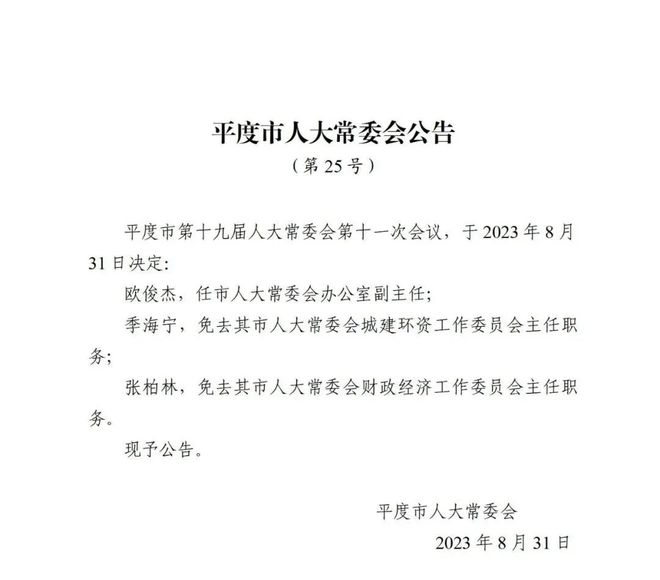 平度市人大常委会公告
（第 25 号）

平度市第十九届人大常委会第十一次会议，于 2023 年 8 月 31 日决定：

欧俊杰，任市人大常委会办公室副主任；

季海宁，免去其市人大常委会城建环资工作委员会主任职务；

张柏林，免去其市人大常委会财政经济工作委员会主任职务。

现予公告。

平度市人大常委会
2023 年 8 月 31 日